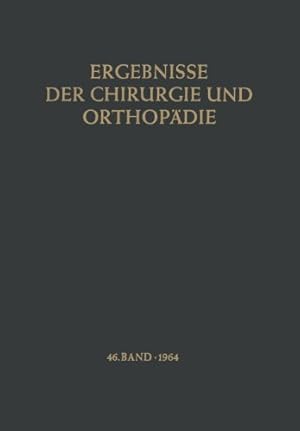 ERGEBNISSE
DER CHIRURGIE UND
ORTHOPÄDIE

46. BAND · 1964